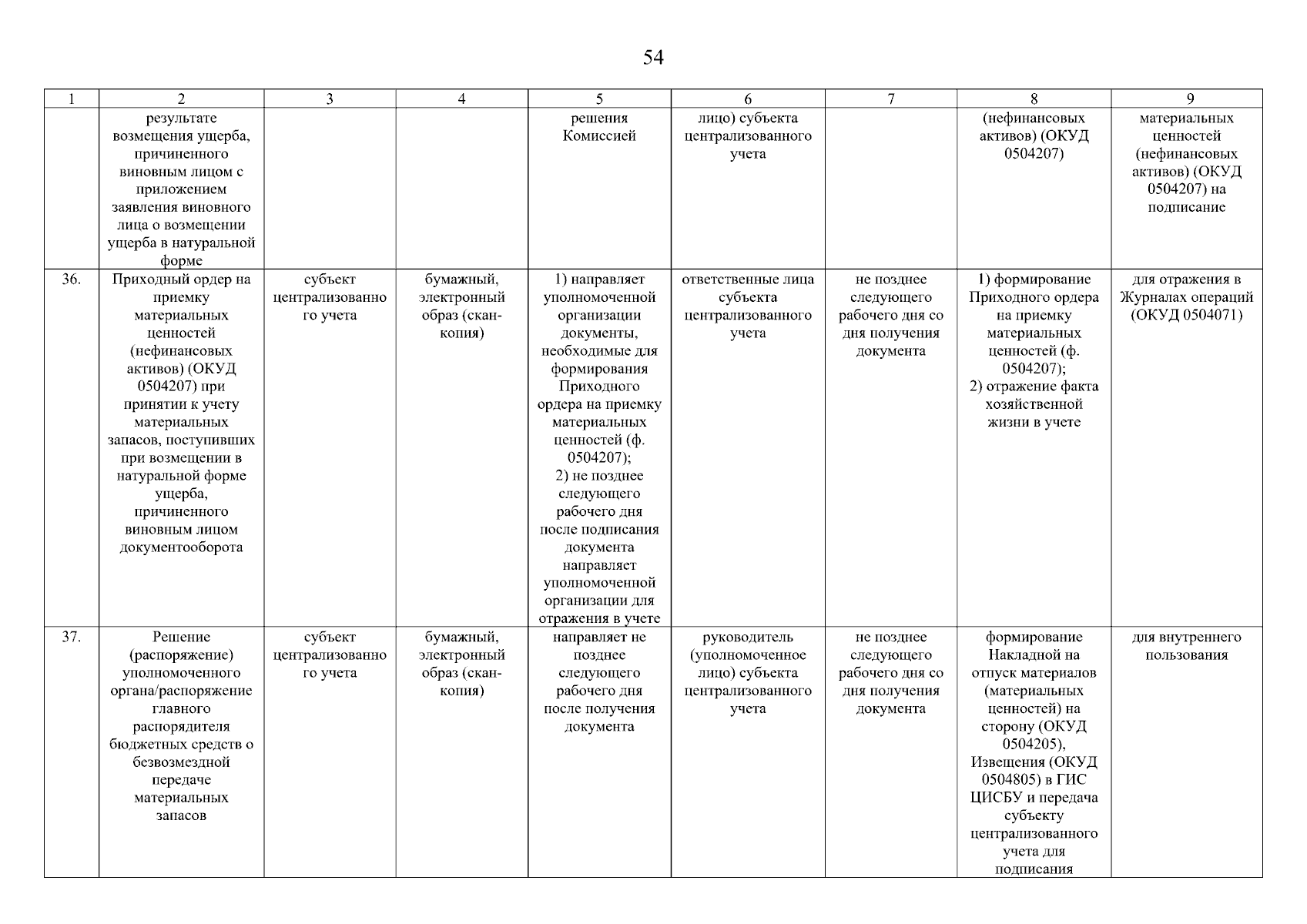 54

| 1 | 2 | 3 | 4 | 5 | 6 | 7 | 8 | 9 |
|---|---|---|---|---|---|---|---|---|
| | результате возмещения ущерба, причиненного виновным лицом с приложением заявления виновного лица о возмещении ущерба в натуральной форме | | | решения Комиссией | лицо) субъекта централизованного учета | | (нефинансовых активов) (ОКУД 0504207) | материальных ценностей (нефинансовых активов) (ОКУД 0504207) на подписание |
| 36. | Приходный ордер на приемку материальных ценностей (нефинансовых активов) (ОКУД 0504207) при принятии к учету материальных запасов, поступивших при возмещении в натуральной форме ущерба, причиненного виновным лицом документооборота | субъект централизованного учета | бумажный, электронный образ (скан-копия) | 1) направляет уполномоченной организации документы, необходимые для формирования Приходного ордера на приемку материальных ценностей (ф. 0504207); 2) не позднее следующего рабочего дня после подписания документа направляет уполномоченной организации для отражения в учете | ответственные лица субъекта централизованного учета | не позднее следующего рабочего дня со дня получения документа | 1) формирование Приходного ордера на приемку материальных ценностей (ф. 0504207); 2) отражение факта хозяйственной жизни в учете | для отражения в Журналах операций (ОКУД 0504071) |
| 37. | Решение (распоряжение) уполномоченного органа/распоряжение главного распорядителя бюджетных средств о безвозмездной передаче материальных запасов | субъект централизованного учета | бумажный, электронный образ (скан-копия) | направляет не позднее следующего рабочего дня после получения документа | руководитель (уполномоченное лицо) субъекта централизованного учета | не позднее следующего рабочего дня со дня получения документа | формирование Накладной на отпуск материалов (материальных ценностей) на сторону (ОКУД 0504205), Извещения (ОКУД 0504805) в ГИС ЦИСБУ и передача субъекту централизованного учета для подписания | для внутреннего пользования |